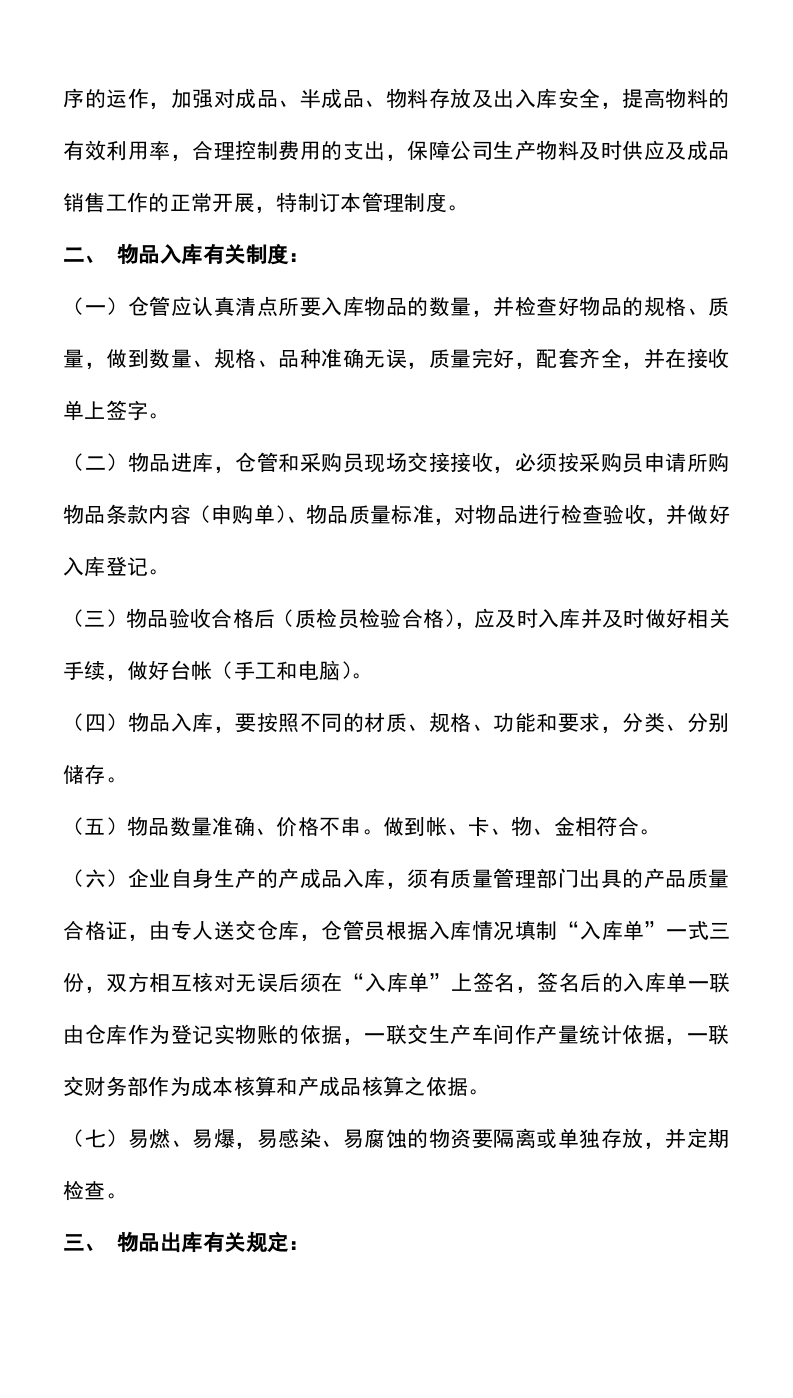 序的运作，加强对成品、半成品、物料存放及出入库安全，提高物料的有效利用率，合理控制费用的支出，保障公司生产物料及时供应及成品销售工作的正常开展，特制订本管理制度。

二、 物品入库有关制度：

（一）仓管应认真清点所要入库物品的数量，并检查好物品的规格、质量，做到数量、规格、品种准确无误，质量完好，配套齐全，并在接收单上签字。

（二）物品进库，仓管和采购员现场交接接收，必须按采购员申请所购物品条款内容（申购单）、物品质量标准，对物品进行检查验收，并做好入库登记。

（三）物品验收合格后（质检员检验合格），应及时入库并及时做好相关手续，做好台帐（手工和电脑）。

（四）物品入库，要按照不同的材质、规格、功能和要求，分类、分别储存。

（五）物品数量准确、价格不串。做到帐、卡、物、金相符合。

（六）企业自身生产的产成品入库，须有质量管理部门出具的产品质量合格证，由专人送交仓库，仓管员根据入库情况填制“入库单”一式三份，双方相互核对无误后须在“入库单”上签名，签名后的入库单一联由仓库作为登记实物账的依据，一联交生产车间作产量统计依据，一联交财务部作为成本核算和产成品核算之依据。

（七）易燃、易爆，易感染、易腐蚀的物资要隔离或单独存放，并定期检查。

三、 物品出库有关规定：